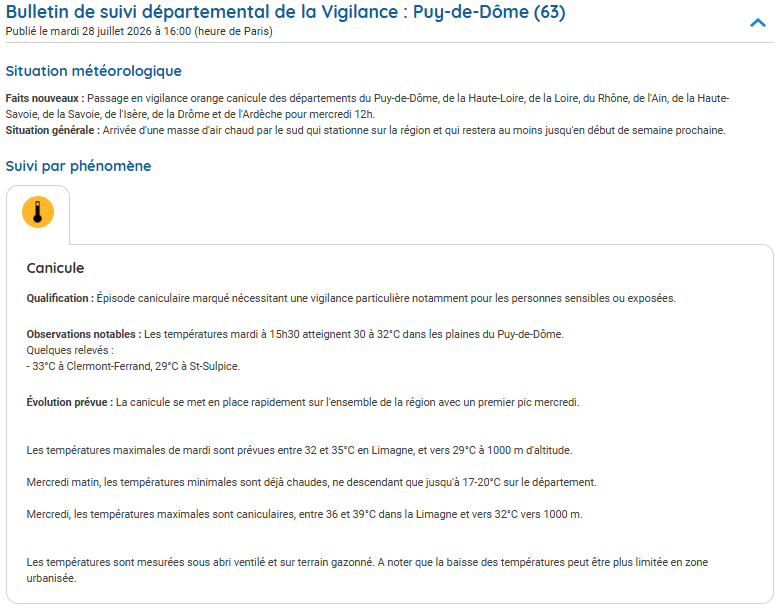 Bulletin de suivi départemental de la Vigilance : Puy-de-Dôme (63)
Publié le mardi 28 juillet 2026 à 16:00 (heure de Paris)

Situation météorologique

Faits nouveaux : Passage en vigilance orange canicule des départements du Puy-de-Dôme, de la Haute-Loire, de la Loire, du Rhône, de l'Ain, de la Haute-Savoie, de la Savoie, de l'Isère, de la Drôme et de l'Ardèche pour mercredi 12h.
Situation générale : Arrivée d'une masse d'air chaud par le sud qui stationne sur la région et qui restera au moins jusqu'en début de semaine prochaine.

Suivi par phénomène

Canicule

Qualification : Épisode caniculaire marqué nécessitant une vigilance particulière notamment pour les personnes sensibles ou exposées.

Observations notables : Les températures mardi à 15h30 atteignent 30 à 32°C dans les plaines du Puy-de-Dôme.
Quelques relevés :
- 33°C à Clermont-Ferrand, 29°C à St-Sulpice.

Évolution prévue : La canicule se met en place rapidement sur l'ensemble de la région avec un premier pic mercredi.

Les températures maximales de mardi sont prévues entre 32 et 35°C en Limagne, et vers 29°C à 1000 m d'altitude.

Mercredi matin, les températures minimales sont déjà chaudes, ne descendant que jusqu'à 17-20°C sur le département.

Mercredi, les températures maximales sont caniculaires, entre 36 et 39°C dans la Limagne et vers 32°C vers 1000 m.

Les températures sont mesurées sous abri ventilé et sur terrain gazonné. A noter que la baisse des températures peut être plus limitée en zone urbanisée.